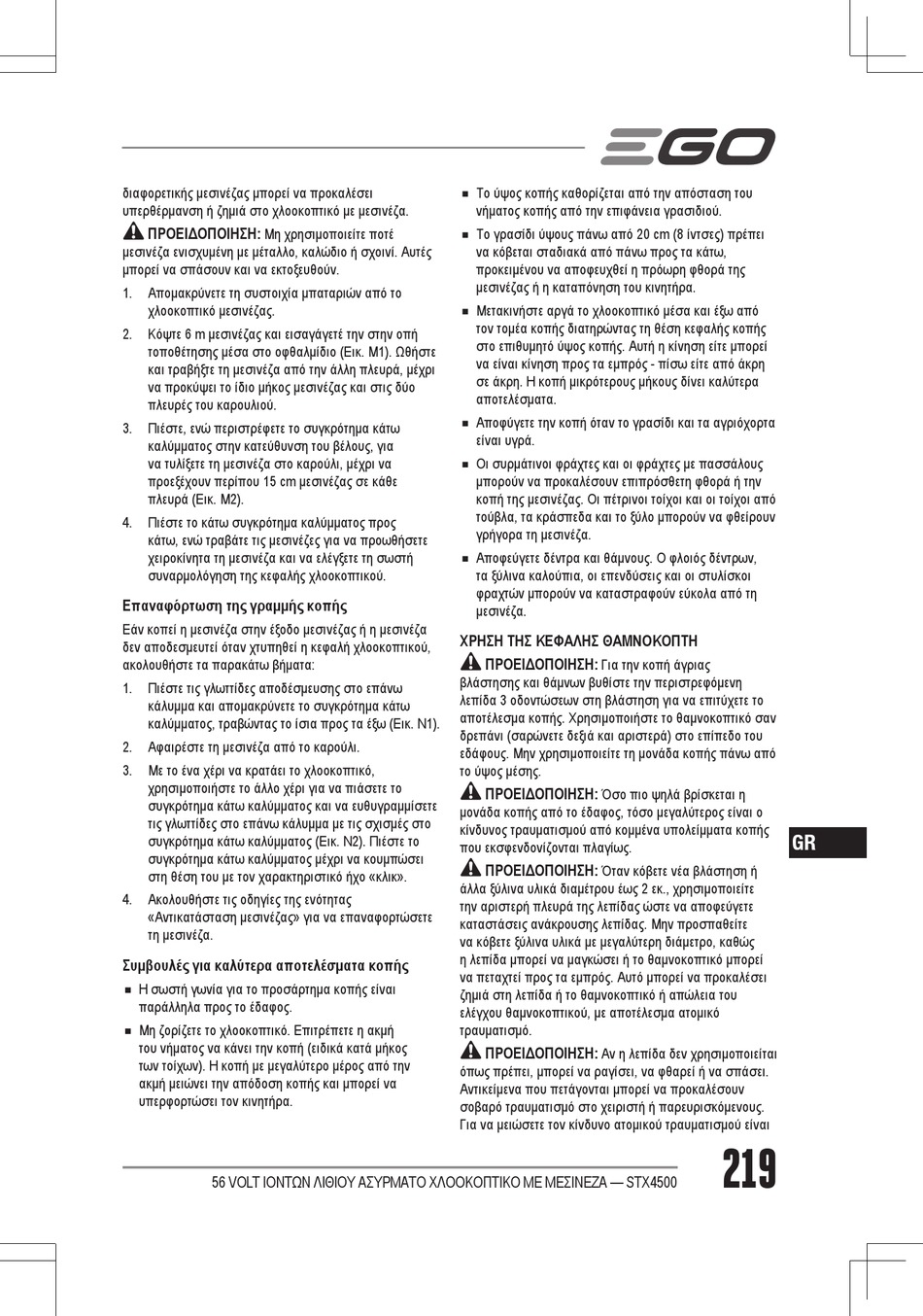 EGO

διαφορετικής μεσινέζας μπορεί να προκαλέσει υπερθέρμανση ή ζημιά στο χλοοκοπτικό με μεσινέζα.

ΠΡΟΕΙΔΟΠΟΙΗΣΗ: Μη χρησιμοποιείτε ποτέ μεσινέζα ενισχυμένη με μέταλλο, καλώδιο ή σχοινί. Αυτές μπορεί να σπάσουν και να εκτοξευθούν.

1. Απομακρύνετε τη συστοιχία μπαταριών από το χλοοκοπτικό μεσινέζας.

2. Κόψτε 6 m μεσινέζας και εισαγάγετέ την στην οπή τοποθέτησης μέσα στο οφθαλμίδιο (Εικ. M1). Ωθήστε και τραβήξτε τη μεσινέζα από την άλλη πλευρά, μέχρι να προκύψει το ίδιο μήκος μεσινέζας και στις δύο πλευρές του καρουλιού.

3. Πιέστε, ενώ περιστρέφετε το συγκρότημα κάτω καλύμματος στην κατεύθυνση του βέλους, για να τυλίξετε τη μεσινέζα στο καρούλι, μέχρι να προεξέχουν περίπου 15 cm μεσινέζας σε κάθε πλευρά (Εικ. M2).

4. Πιέστε το κάτω συγκρότημα καλύμματος προς κάτω, ενώ τραβάτε τις μεσινέζες για να προωθήσετε χειροκίνητα τη μεσινέζα και να ελέγξετε τη σωστή συναρμολόγηση της κεφαλής χλοοκοπτικού.

Επαναφόρτωση της γραμμής κοπής

Εάν κοπεί η μεσινέζα στην έξοδο μεσινέζας ή η μεσινέζα δεν αποδεσμευτεί όταν χτυπηθεί η κεφαλή χλοοκοπτικού, ακολουθήστε τα παρακάτω βήματα:

1. Πιέστε τις γλωττίδες αποδέσμευσης στο επάνω κάλυμμα και απομακρύνετε το συγκρότημα κάτω καλύμματος, τραβώντας το ίσια προς τα έξω (Εικ. N1).

2. Αφαιρέστε τη μεσινέζα από το καρούλι.

3. Με το ένα χέρι να κρατάει το χλοοκοπτικό, χρησιμοποιήστε το άλλο χέρι για να πιάσετε το συγκρότημα κάτω καλύμματος και να ευθυγραμμίσετε τις γλωττίδες στο επάνω κάλυμμα με τις σχισμές στο συγκρότημα κάτω καλύμματος (Εικ. N2). Πιέστε το συγκρότημα κάτω καλύμματος μέχρι να κουμπώσει στη θέση του με τον χαρακτηριστικό ήχο «κλικ».

4. Ακολουθήστε τις οδηγίες της ενότητας «Αντικατάσταση μεσινέζας» για να επαναφορτώσετε τη μεσινέζα.

Συμβουλές για καλύτερα αποτελέσματα κοπής

■ Η σωστή γωνία για το προσάρτημα κοπής είναι παράλληλα προς το έδαφος.

■ Μη ζορίζετε το χλοοκοπτικό. Επιτρέπετε η ακμή του νήματος να κάνει την κοπή (ειδικά κατά μήκος των τοίχων). Η κοπή με μεγαλύτερο μέρος από την ακμή μειώνει την απόδοση κοπής και μπορεί να υπερφορτώσει τον κινητήρα.

■ Το ύψος κοπής καθορίζεται από την απόσταση του νήματος κοπής από την επιφάνεια γρασιδιού.

■ Το γρασίδι ύψους πάνω από 20 cm (8 ίντσες) πρέπει να κόβεται σταδιακά από πάνω προς τα κάτω, προκειμένου να αποφευχθεί η πρόωρη φθορά της μεσινέζας ή η καταπόνηση του κινητήρα.

■ Μετακινήστε αργά το χλοοκοπτικό μέσα και έξω από τον τομέα κοπής διατηρώντας τη θέση κεφαλής κοπής στο επιθυμητό ύψος κοπής. Αυτή η κίνηση είτε μπορεί να είναι κίνηση προς τα εμπρός - πίσω είτε από άκρη σε άκρη. Η κοπή μικρότερους μήκους δίνει καλύτερα αποτελέσματα.

■ Αποφύγετε την κοπή όταν το γρασίδι και τα αγριόχορτα είναι υγρά.

■ Οι συρμάτινοι φράχτες και οι φράχτες με πασσάλους μπορούν να προκαλέσουν επιπρόσθετη φθορά ή την κοπή της μεσινέζας. Οι πέτρινοι τοίχοι και οι τοίχοι από τούβλα, τα κράσπεδα και το ξύλο μπορούν να φθείρουν γρήγορα τη μεσινέζα.

■ Αποφεύγετε δέντρα και θάμνους. Ο φλοιός δέντρων, τα ξύλινα καλούπια, οι επενδύσεις και οι στυλίσκοι φραχτών μπορούν να καταστραφούν εύκολα από τη μεσινέζα.

ΧΡΗΣΗ ΤΗΣ ΚΕΦΑΛΗΣ ΘΑΜΝΟΚΟΠΤΗ

ΠΡΟΕΙΔΟΠΟΙΗΣΗ: Για την κοπή άγριας βλάστησης και θάμνων βυθίστε την περιστρεφόμενη λεπίδα 3 οδοντώσεων στη βλάστηση για να επιτύχετε το αποτέλεσμα κοπής. Χρησιμοποιήστε το θαμνοκοπτικό σαν δρεπάνι (σαρώνετε δεξιά και αριστερά) στο επίπεδο του εδάφους. Μην χρησιμοποιείτε τη μονάδα κοπής πάνω από το ύψος μέσης.

ΠΡΟΕΙΔΟΠΟΙΗΣΗ: Όσο πιο ψηλά βρίσκεται η μονάδα κοπής από το έδαφος, τόσο μεγαλύτερος είναι ο κίνδυνος τραυματισμού από κομμένα υπολείμματα κοπής που εκσφενδονίζονται πλαγίως.

ΠΡΟΕΙΔΟΠΟΙΗΣΗ: Όταν κόβετε νέα βλάστηση ή άλλα ξύλινα υλικά διαμέτρου έως 2 εκ., χρησιμοποιείτε την αριστερή πλευρά της λεπίδας ώστε να αποφεύγετε καταστάσεις ανάκρουσης λεπίδας. Μην προσπαθείτε να κόβετε ξύλινα υλικά με μεγαλύτερη διάμετρο, καθώς η λεπίδα μπορεί να μαγκώσει ή το θαμνοκοπτικό μπορεί να πεταχτεί προς τα εμπρός. Αυτό μπορεί να προκαλέσει ζημιά στη λεπίδα ή το θαμνοκοπτικό ή απώλεια του ελέγχου θαμνοκοπτικού, με αποτέλεσμα ατομικό τραυματισμό.

ΠΡΟΕΙΔΟΠΟΙΗΣΗ: Αν η λεπίδα δεν χρησιμοποιείται όπως πρέπει, μπορεί να ραγίσει, να φθαρεί ή να σπάσει. Αντικείμενα που πετάγονται μπορεί να προκαλέσουν σοβαρό τραυματισμό στο χειριστή ή παρευρισκόμενους. Για να μειώσετε τον κίνδυνο ατομικού τραυματισμού είναι

GR

56 VOLT ΙΟΝΤΩΝ ΛΙΘΙΟΥ ΑΣΥΡΜΑΤΟ ΧΛΟΟΚΟΠΤΙΚΟ ΜΕ ΜΕΣΙΝΕΖΑ — STX4500

219